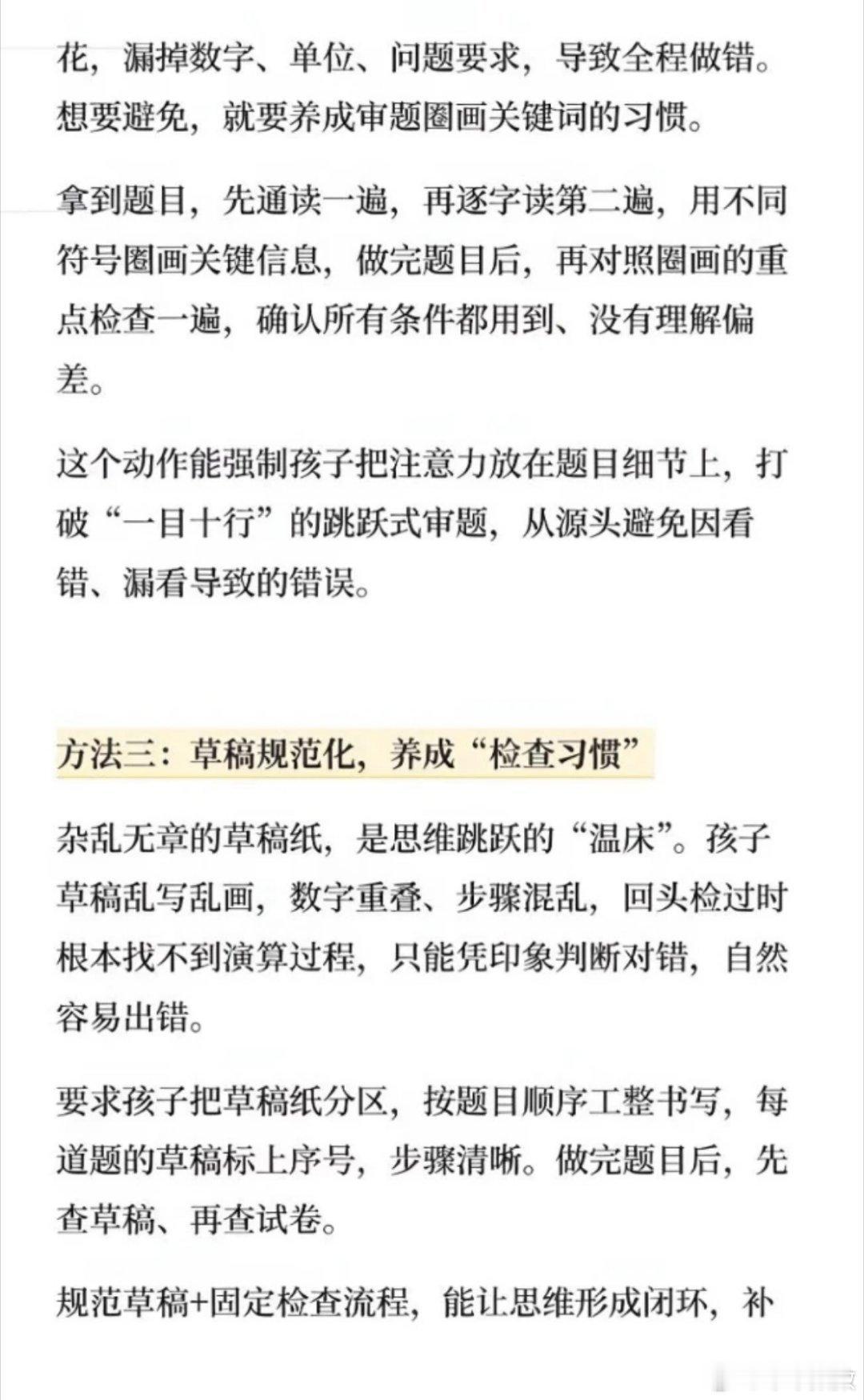 花，漏掉数字、单位、问题要求，导致全程做错。想要避免，就要养成审题圈画关键词的习惯。

拿到题目，先通读一遍，再逐字读第二遍，用不同符号圈画关键信息，做完题目后，再对照圈画的重点检查一遍，确认所有条件都用到、没有理解偏差。

这个动作能强制孩子把注意力放在题目细节上，打破“一目十行”的跳跃式审题，从源头避免因看错、漏看导致的错误。

方法三：草稿规范化，养成“检查习惯”

杂乱无章的草稿纸，是思维跳跃的“温床”。孩子草稿乱写乱画，数字重叠、步骤混乱，回头检过时根本找不到演算过程，只能凭印象判断对错，自然容易出错。

要求孩子把草稿纸分区，按题目顺序工整书写，每道题的草稿标上序号，步骤清晰。做完题目后，先查草稿、再查试卷。

规范草稿+固定检查流程，能让思维形成闭环，补